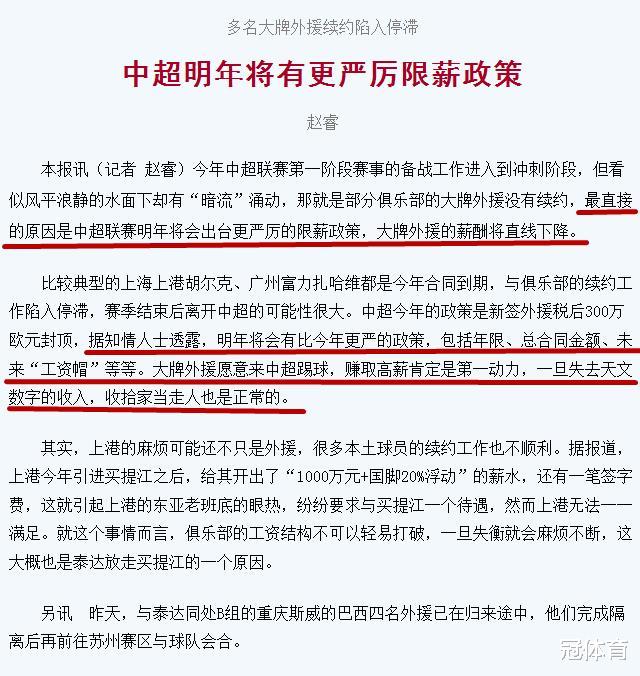 多名大牌外援续约陷入停滞

中超明年将有更严厉限薪政策

赵睿

本报讯（记者 赵睿）今年中超联赛第一阶段赛事的备战工作进入到冲刺阶段，但看似风平浪静的水面下却有“暗流”涌动，那就是部分俱乐部的大牌外援没有续约，最直接的原因是中超联赛明年将会出台更严厉的限薪政策，大牌外援的薪酬将直线下降。

比较典型的上海上港胡尔克、广州富力扎哈维都是今年合同到期，与俱乐部的续约工作陷入停滞，赛季结束后离开中超的可能性很大。中超今年的政策是新签外援税后300万欧元封顶，据知情人士透露，明年将会有比今年更严的政策，包括年限、总合同金额、未来“工资帽”等等。大牌外援愿意来中超踢球，赚取高薪肯定是第一动力，一旦失去天文数字的收入，收拾家当走人也是正常的。

其实，上港的麻烦可能还不只是外援，很多本土球员的续约工作也不顺利。据报道，上港今年引进买提江之后，给其开出了“1000万元+国脚20%浮动”的薪水，还有一笔签字费，这就引起上港的东亚老班底的眼热，纷纷要求与买提江一个待遇，然而上港无法一一满足。就这个事情而言，俱乐部的工资结构不可以轻易打破，一旦失衡就会麻烦不断，这大概也是泰达放走买提江的一个原因。

另讯　昨天，与泰达同处B组的重庆斯威的巴西四名外援已在归来途中，他们完成隔离后再前往苏州赛区与球队会合。

冠体育